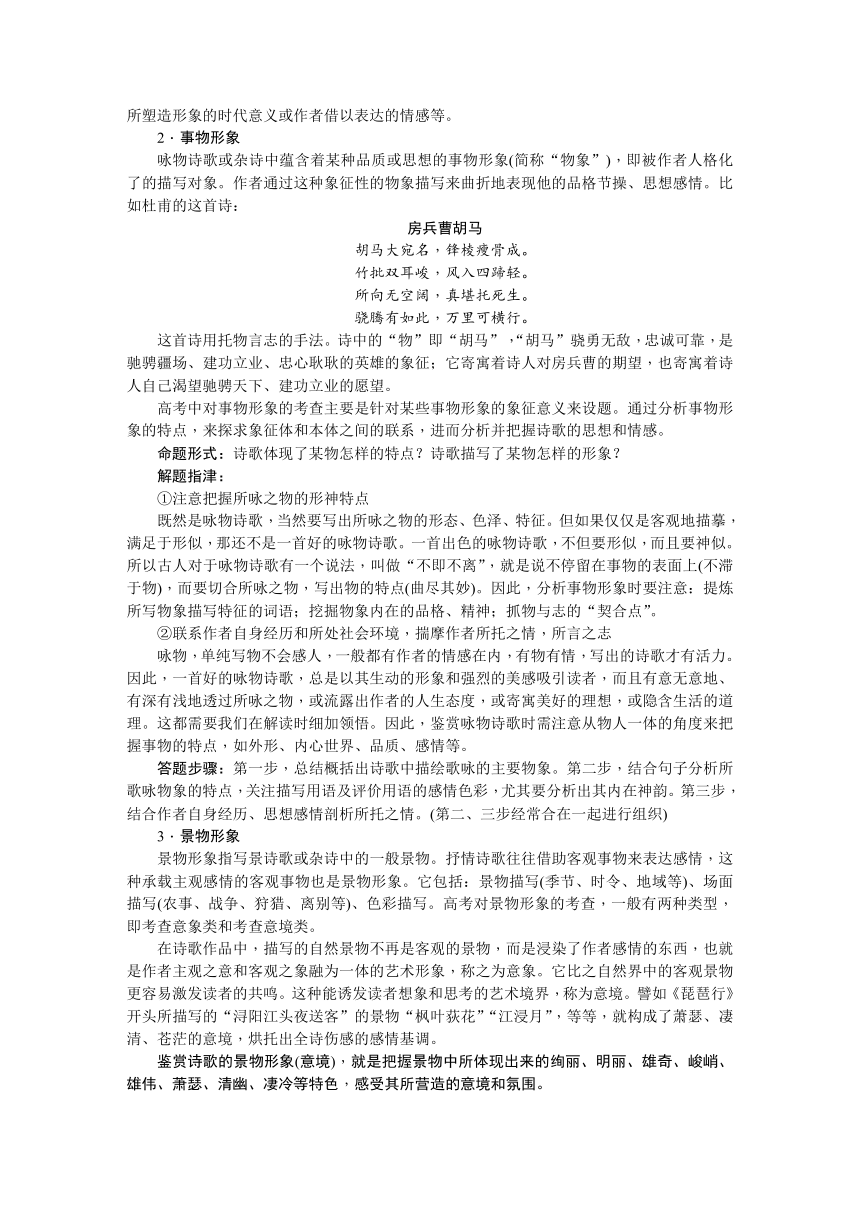 所塑造形象的时代意义或作者借以表达的情感等。

2．事物形象

咏物诗歌或杂诗中蕴含着某种品质或思想的事物形象(简称“物象”)，即被作者人格化了的描写对象。作者通过这种象征性的物象描写来曲折地表现他的品格节操、思想感情。比如杜甫的这首诗：

房兵曹胡马

胡马大宛名，锋棱瘦骨成。
竹批双耳峻，风入四蹄轻。
所向无空阔，真堪托死生。
骁腾有如此，万里可横行。

这首诗用托物言志的手法。诗中的“物”即“胡马”，“胡马”骁勇无敌，忠诚可靠，是驰骋疆场、建功立业、忠心耿耿的英雄的象征；它寄寓着诗人对房兵曹的期望，也寄寓着诗人自己渴望驰骋天下、建功立业的愿望。

高考中对事物形象的考查主要是针对某些事物形象的象征意义来设题。通过分析事物形象的特点，来探求象征体和本体之间的联系，进而分析并把握诗歌的思想和情感。

命题形式：诗歌体现了某物怎样的特点？诗歌描写了某物怎样的形象？

解题指津：

①注意把握所咏之物的形神特点

既然是咏物诗歌，当然要写出所咏之物的形态、色泽、特征。但如果仅仅是客观地描摹，满足于形似，那还不是一首好的咏物诗歌。一首出色的咏物诗歌，不但要形似，而且要神似。所以古人对于咏物诗歌有一个说法，叫做“不即不离”，就是说不停留在事物的表面上(不滞于物)，而要切合所咏之物，写出物的特点(曲尽其妙)。因此，分析事物形象时要注意：提炼所写物象描写特征的词语；挖掘物象内在的品格、精神；抓物与志的“契合点”。

②联系作者自身经历和所处社会环境，揣摩作者所托之情，所言之志

咏物，单纯写物不会感人，一般都有作者的情感在内，有物有情，写出的诗歌才有活力。因此，一首好的咏物诗歌，总是以其生动的形象和强烈的美感吸引读者，而且有意无意地、有深有浅地透过所咏之物，或流露出作者的人生态度，或寄寓美好的理想，或隐含生活的道理。这都需要我们在解读时细加领悟。因此，鉴赏咏物诗歌时需注意从物人一体的角度来把握事物的特点，如外形、内心世界、品质、感情等。

答题步骤：第一步，总结概括出诗歌中描绘歌咏的主要物象。第二步，结合句子分析所歌咏物象的特点，关注描写用语及评价用语的感情色彩，尤其要分析出其内在神韵。第三步，结合作者自身经历、思想感情剖析所托之情。(第二、三步经常合在一起进行组织)

3．景物形象

景物形象指写景诗歌或杂诗中的一般景物。抒情诗歌往往借助客观事物来表达感情，这种承载主观感情的客观事物也是景物形象。它包括：景物描写(季节、时令、地域等)、场面描写(农事、战争、狩猎、离别等)、色彩描写。高考对景物形象的考查，一般有两种类型，即考查意象类和考查意境类。

在诗歌作品中，描写的自然景物不再是客观的景物，而是浸染了作者感情的东西，也就是作者主观之意和客观之象融为一体的艺术形象，称之为意象。它比之自然界中的客观景物更容易激发读者的共鸣。这种能诱发读者想象和思考的艺术境界，称为意境。譬如《琵琶行》开头所描写的“浔阳江头夜送客”的景物“枫叶荻花”“江浸月”，等等，就构成了萧瑟、凄清、苍茫的意境，烘托出全诗伤感的感情基调。

鉴赏诗歌的景物形象(意境)，就是把握景物中所体现出来的绚丽、明丽、雄奇、峻峭、雄伟、萧瑟、清幽、凄冷等特色，感受其所营造的意境和氛围。